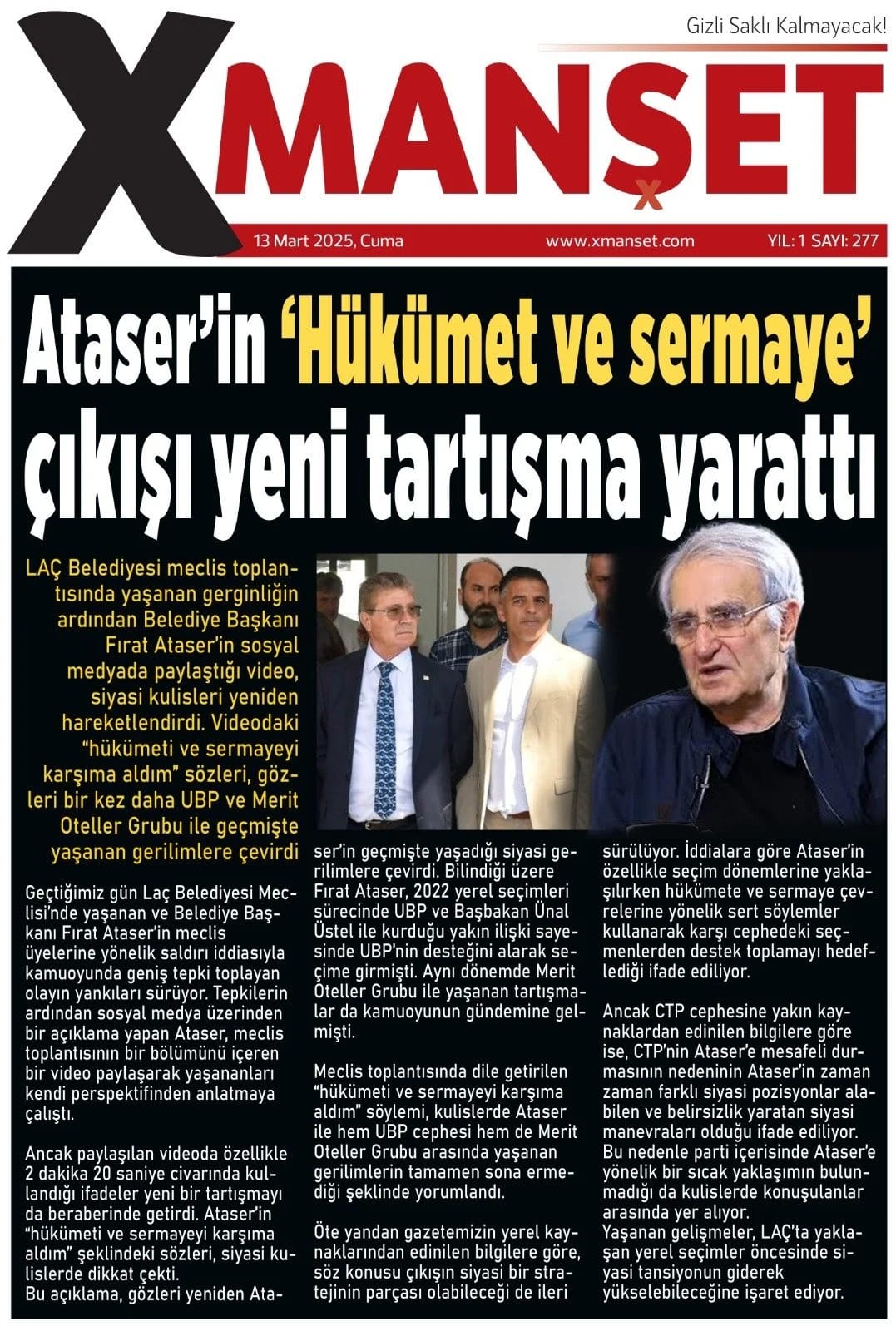 Gizli Saklı Kalmayacak!

XMANŞET

13 Mart 2025, Cuma www.xmanset.com YIL: 1 SAYI: 277

Ataser'in 'Hükümet ve sermaye' çıkışı yeni tartışma yarattı

LAÇ Belediyesi meclis toplantısında yaşanan gerginliğin ardından Belediye Başkanı Fırat Ataser'in sosyal medyada paylaştığı video, siyasi kulisleri yeniden hareketlendirdi. Videodaki "hükümeti ve sermayeyi karşıma aldım" sözleri, gözleri bir kez daha UBP ve Merit Oteller Grubu ile geçmişte yaşanan gerilimlere çevirdi

Geçtiğimiz gün Laç Belediyesi Meclisi'nde yaşanan ve Belediye Başkanı Fırat Ataser'in meclis üyelerine yönelik saldırı iddiasıyla kamuoyunda geniş tepki toplayan olayın yankıları sürüyor. Tepkilerin ardından sosyal medya üzerinden bir açıklama yapan Ataser, meclis toplantısının bir bölümünü içeren bir video paylaşarak yaşananları kendi perspektifinden anlatmaya çalıştı.

Ancak paylaşılan videoda özellikle 2 dakika 20 saniye civarında kullandığı ifadeler yeni bir tartışmayı da beraberinde getirdi. Ataser'in "hükümeti ve sermayeyi karşıma aldım" şeklindeki sözleri, siyasi kulislerde dikkat çekti.
Bu açıklama, gözleri yeniden Ataser'in geçmişte yaşadığı siyasi gerilimlere çevirdi. Bilindiği üzere Fırat Ataser, 2022 yerel seçimleri sürecinde UBP ve Başbakan Ünal Üstel ile kurduğu yakın ilişki sayesinde UBP'nin desteğini alarak seçime girmişti. Aynı dönemde Merit Oteller Grubu ile yaşanan tartışmalar da kamuoyunun gündemine gelmişti.

Meclis toplantısında dile getirilen "hükümeti ve sermayeyi karşıma aldım" söylemi, kulislerde Ataser ile hem UBP cephesi hem de Merit Oteller Grubu arasında yaşanan gerilimlerin tamamen sona ermediği şeklinde yorumlandı.

Öte yandan gazetemizin yerel kaynaklarından edinilen bilgilere göre, söz konusu çıkışın siyasi bir stratejinin parçası olabileceği de ileri sürülüyor. İddialara göre Ataser'in özellikle seçim dönemlerine yaklaşılırken hükümete ve sermaye çevrelerine yönelik sert söylemler kullanarak karşı cephedeki seçmenlerden destek toplamayı hedeflediği ifade ediliyor.

Ancak CTP cephesine yakın kaynaklardan edinilen bilgilere göre ise, CTP'nin Ataser'e mesafeli durmasının nedeninin Ataser'in zaman zaman farklı siyasi pozisyonlar alabilen ve belirsizlik yaratan siyasi manevraları olduğu ifade ediliyor. Bu nedenle parti içerisinde Ataser'e yönelik bir sıcak yaklaşımın bulunmadığı da kulislerde konuşulanlar arasında yer alıyor.
Yaşanan gelişmeler, LAÇ'ta yaklaşan yerel seçimler öncesinde siyasi tansiyonun giderek yükselebileceğine işaret ediyor.